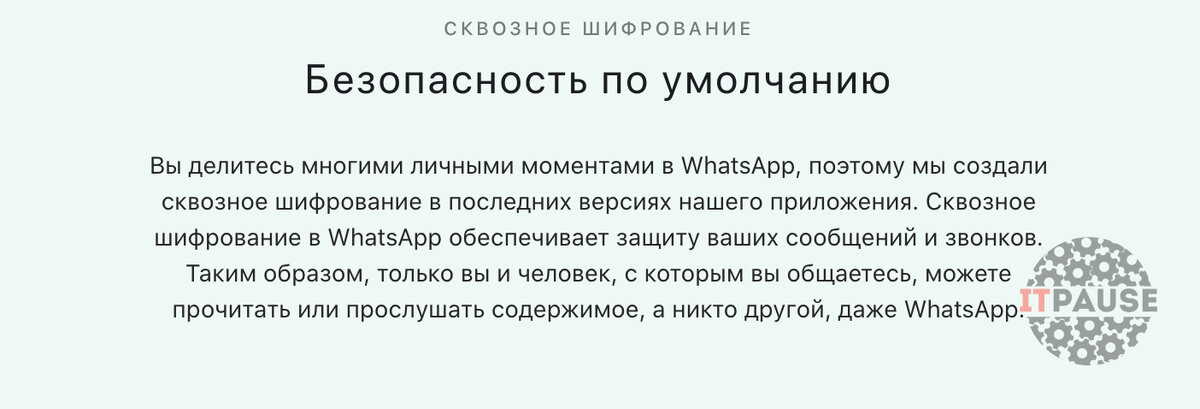 СКВОЗНОЕ ШИФРОВАНИЕ

Безопасность по умолчанию

Вы делитесь многими личными моментами в WhatsApp, поэтому мы создали сквозное шифрование в последних версиях нашего приложения. Сквозное шифрование в WhatsApp обеспечивает защиту ваших сообщений и звонков. Таким образом, только вы и человек, с которым вы общаетесь, можете прочитать или прослушать содержимое, а никто другой, даже WhatsApp.

ITPAUSE